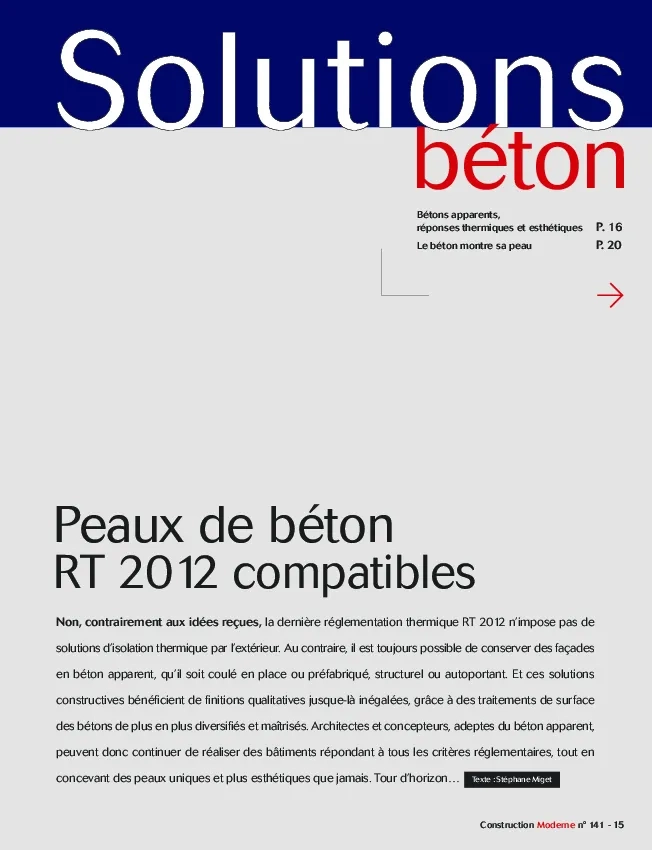 Solutions
béton

Bétons apparents, réponses thermiques et esthétiques P. 16
Le béton montre sa peau P. 20

Peaux de béton
RT 2012 compatibles

Non, contrairement aux idées reçues, la dernière réglementation thermique RT 2012 n'impose pas de solutions d'isolation thermique par l'extérieur. Au contraire, il est toujours possible de conserver des façades en béton apparent, qu'il soit coulé en place ou préfabriqué, structurel ou autoportant. Et ces solutions constructives bénéficient de finitions qualitatives jusque-là inégalées, grâce à des traitements de surface des bétons de plus en plus diversifiés et maîtrisés. Architectes et concepteurs, adeptes du béton apparent, peuvent donc continuer de réaliser des bâtiments répondant à tous les critères réglementaires, tout en concevant des peaux uniques et plus esthétiques que jamais. Tour d'horizon… Texte : Stéphane Miget

Construction Moderne n° 141 - 15